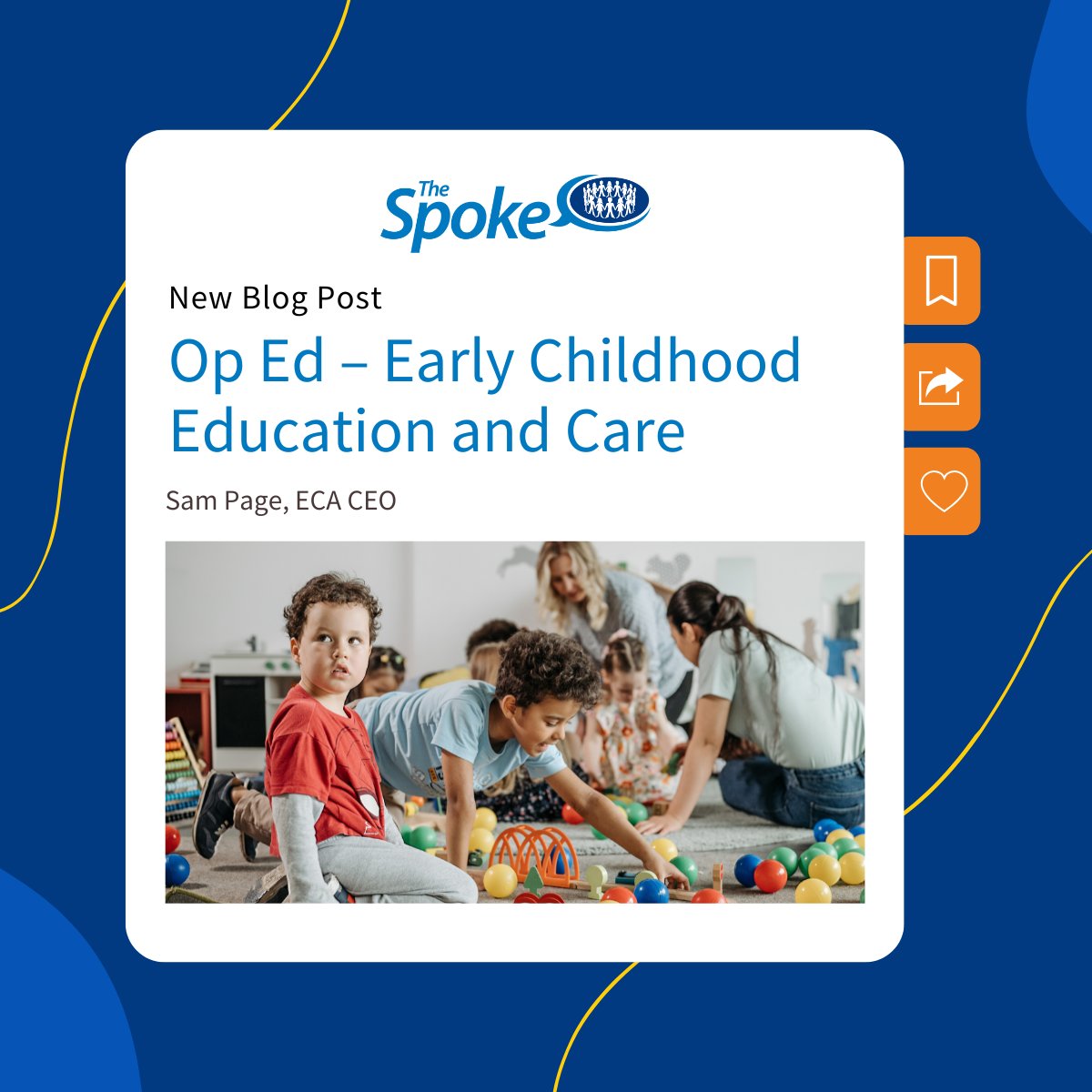 The Spoke

New Blog Post

Op Ed – Early Childhood Education and Care

Sam Page, ECA CEO